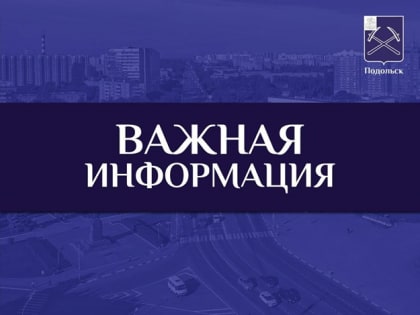 Подольск

ВАЖНАЯ ИНФОРМАЦИЯ